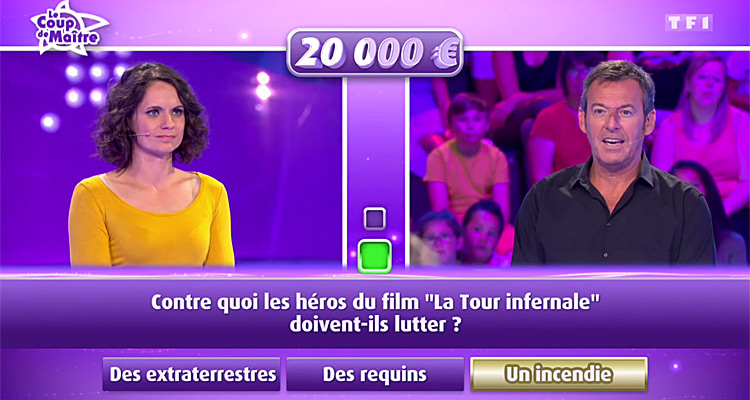 Le Coup de Maître

TF1

20 000 €

Contre quoi les héros du film "La Tour infernale" doivent-ils lutter ?

Des extraterrestres

Des requins

Un incendie